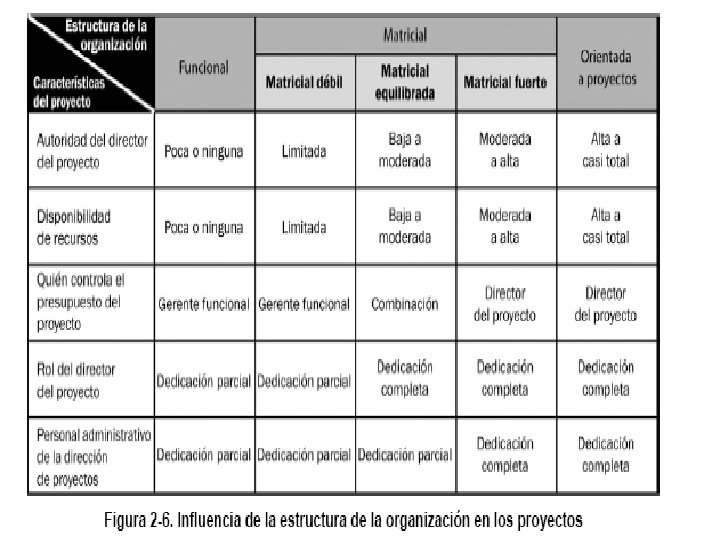 | Estructura de la organización / Características del proyecto | Funcional | Matricial: Matricial débil | Matricial: Matricial equilibrada | Matricial: Matricial fuerte | Orientada a proyectos |
|---|---|---|---|---|---|
| Autoridad del director del proyecto | Poca o ninguna | Limitada | Baja a moderada | Moderada a alta | Alta a casi total |
| Disponibilidad de recursos | Poca o ninguna | Limitada | Baja a moderada | Moderada a alta | Alta a casi total |
| Quién controla el presupuesto del proyecto | Gerente funcional | Gerente funcional | Combinación | Director del proyecto | Director del proyecto |
| Rol del director del proyecto | Dedicación parcial | Dedicación parcial | Dedicación completa | Dedicación completa | Dedicación completa |
| Personal administrativo de la dirección de proyectos | Dedicación parcial | Dedicación parcial | Dedicación parcial | Dedicación completa | Dedicación completa |

Figura 2-6. Influencia de la estructura de la organización en los proyectos